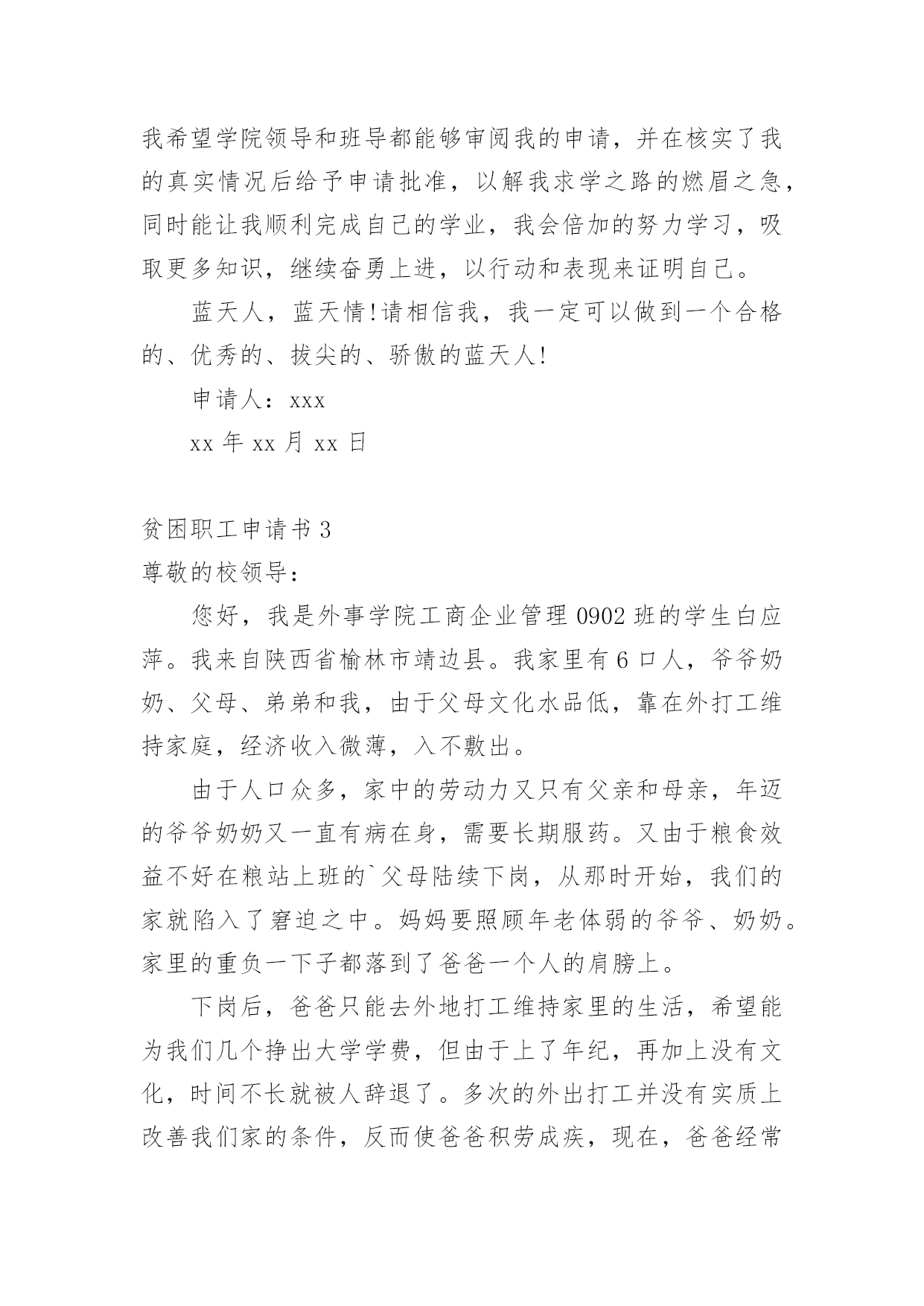 我希望学院领导和班导都能够审阅我的申请，并在核实了我的真实情况后给予申请批准，以解我求学之路的燃眉之急，同时能让我顺利完成自己的学业，我会倍加的努力学习，吸取更多知识，继续奋勇上进，以行动和表现来证明自己。

蓝天人，蓝天情!请相信我，我一定可以做到一个合格的、优秀的、拔尖的、骄傲的蓝天人!

申请人：xxx

xx 年 xx 月 xx 日

贫困职工申请书 3

尊敬的校领导：

您好，我是外事学院工商企业管理 0902 班的学生白应萍。我来自陕西省榆林市靖边县。我家里有 6 口人，爷爷奶奶、父母、弟弟和我，由于父母文化水品低，靠在外打工维持家庭，经济收入微薄，入不敷出。

由于人口众多，家中的劳动力又只有父亲和母亲，年迈的爷爷奶奶又一直有病在身，需要长期服药。又由于粮食效益不好在粮站上班的`父母陆续下岗，从那时开始，我们的家就陷入了窘迫之中。妈妈要照顾年老体弱的爷爷、奶奶。家里的重负一下子都落到了爸爸一个人的肩膀上。

下岗后，爸爸只能去外地打工维持家里的生活，希望能为我们几个挣出大学学费，但由于上了年纪，再加上没有文化，时间不长就被人辞退了。多次的外出打工并没有实质上改善我们家的条件，反而使爸爸积劳成疾，现在，爸爸经常